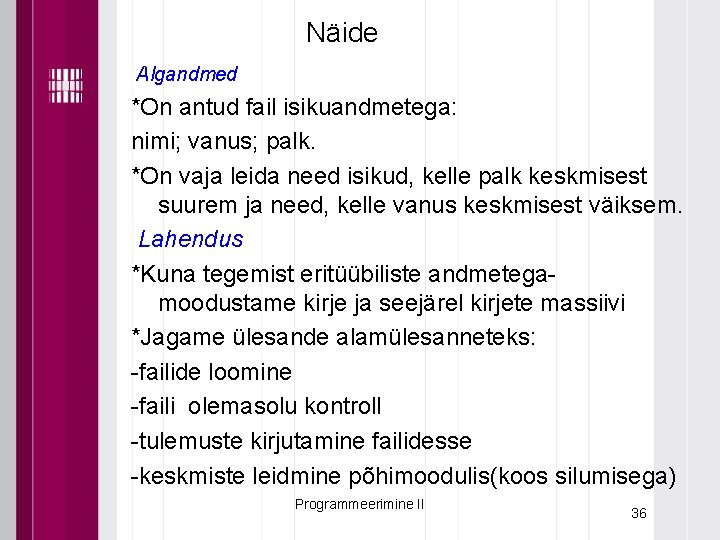 Näide

Algandmed

*On antud fail isikuandmetega:

nimi; vanus; palk.

*On vaja leida need isikud, kelle palk keskmisest suurem ja need, kelle vanus keskmisest väiksem.

Lahendus

*Kuna tegemist eritüübiliste andmetega- moodustame kirje ja seejärel kirjete massiivi

*Jagame ülesande alamülesanneteks:

-failide loomine

-faili olemasolu kontroll

-tulemuste kirjutamine failidesse

-keskmiste leidmine põhimoodulis(koos silumisega)

Programmeerimine II

36